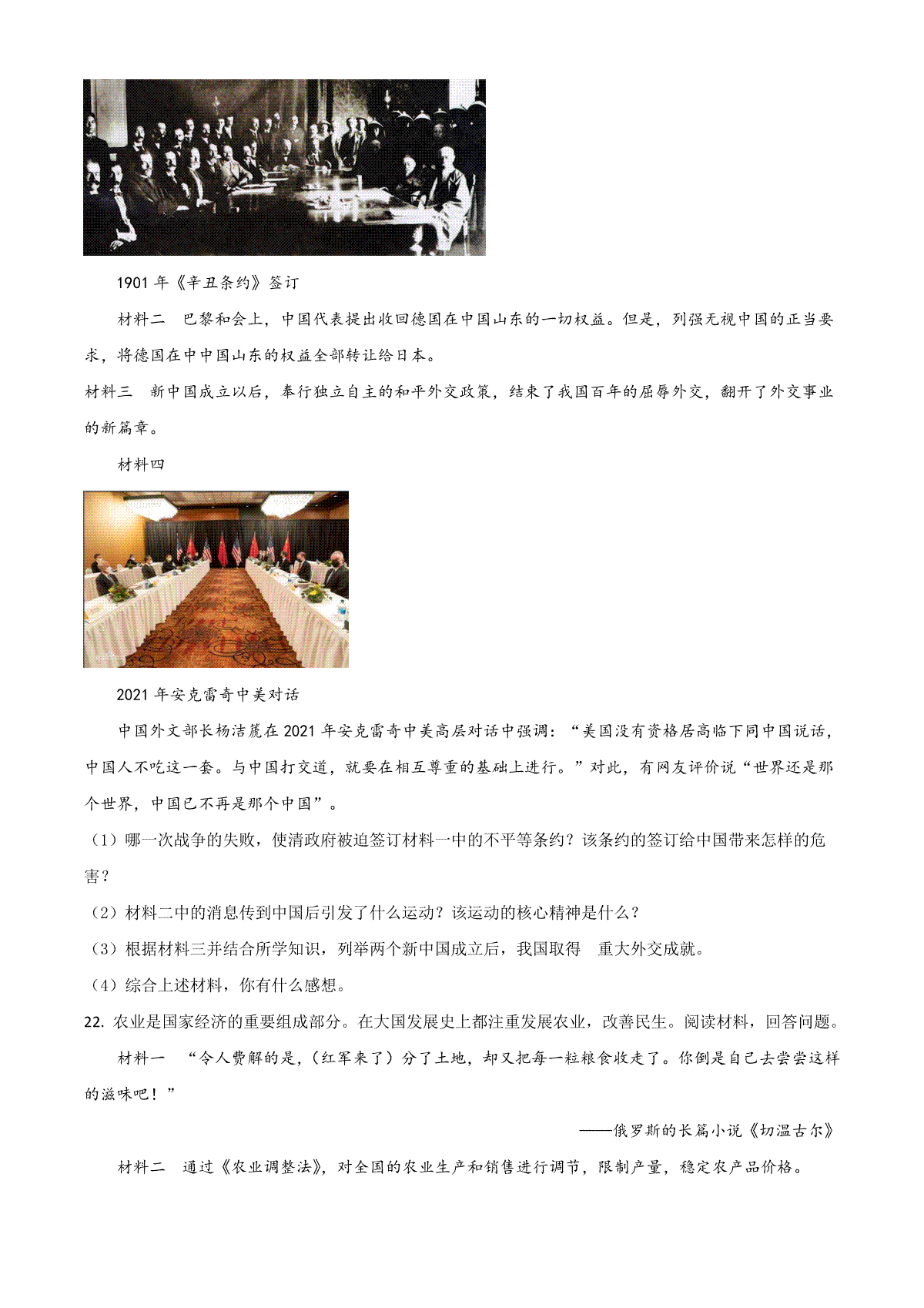 1901 年《辛丑条约》签订

材料二　巴黎和会上，中国代表提出收回德国在中国山东的一切权益。但是，列强无视中国的正当要求，将德国在中中国山东的权益全部转让给日本。

材料三　新中国成立以后，奉行独立自主的和平外交政策，结束了我国百年的屈辱外交，翻开了外交事业的新篇章。

材料四

2021 年安克雷奇中美对话

中国外文部长杨洁篪在 2021 年安克雷奇中美高层对话中强调：“美国没有资格居高临下同中国说话，中国人不吃这一套。与中国打交道，就要在相互尊重的基础上进行。”对此，有网友评价说“世界还是那个世界，中国已不再是那个中国”。

（1）哪一次战争的失败，使清政府被迫签订材料一中的不平等条约？该条约的签订给中国带来怎样的危害？

（2）材料二中的消息传到中国后引发了什么运动？该运动的核心精神是什么？

（3）根据材料三并结合所学知识，列举两个新中国成立后，我国取得　重大外交成就。

（4）综合上述材料，你有什么感想。

22. 农业是国家经济的重要组成部分。在大国发展史上都注重发展农业，改善民生。阅读材料，回答问题。

材料一　“令人费解的是，（红军来了）分了土地，却又把每一粒粮食收走了。你倒是自己去尝尝这样的滋味吧！”

——俄罗斯的长篇小说《切温古尔》

材料二　通过《农业调整法》，对全国的农业生产和销售进行调节，限制产量，稳定农产品价格。